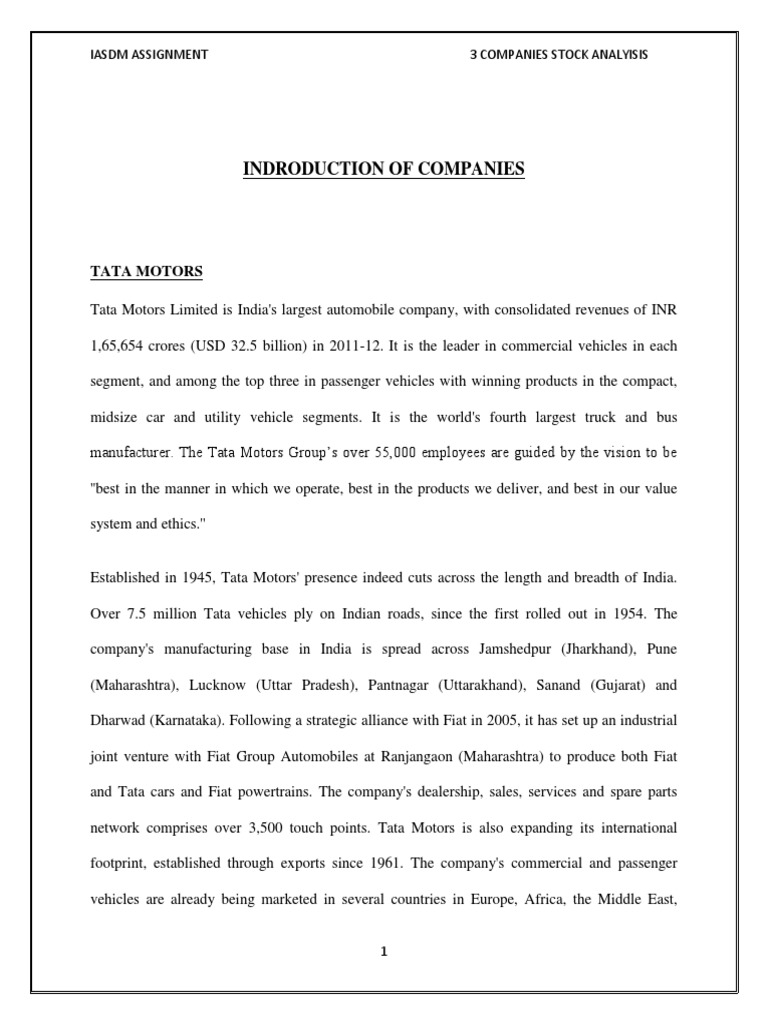 IASDM ASSIGNMENT

3 COMPANIES STOCK ANALYISIS

INDRODUCTION OF COMPANIES

TATA MOTORS

Tata Motors Limited is India's largest automobile company, with consolidated revenues of INR 1,65,654 crores (USD 32.5 billion) in 2011-12. It is the leader in commercial vehicles in each segment, and among the top three in passenger vehicles with winning products in the compact, midsize car and utility vehicle segments. It is the world's fourth largest truck and bus manufacturer. The Tata Motors Group's over 55,000 employees are guided by the vision to be "best in the manner in which we operate, best in the products we deliver, and best in our value system and ethics."

Established in 1945, Tata Motors' presence indeed cuts across the length and breadth of India. Over 7.5 million Tata vehicles ply on Indian roads, since the first rolled out in 1954. The company's manufacturing base in India is spread across Jamshedpur (Jharkhand), Pune (Maharashtra), Lucknow (Uttar Pradesh), Pantnagar (Uttarakhand), Sanand (Gujarat) and Dharwad (Karnataka). Following a strategic alliance with Fiat in 2005, it has set up an industrial joint venture with Fiat Group Automobiles at Ranjangaon (Maharashtra) to produce both Fiat and Tata cars and Fiat powertrains. The company's dealership, sales, services and spare parts network comprises over 3,500 touch points. Tata Motors is also expanding its international footprint, established through exports since 1961. The company's commercial and passenger vehicles are already being marketed in several countries in Europe, Africa, the Middle East,

1